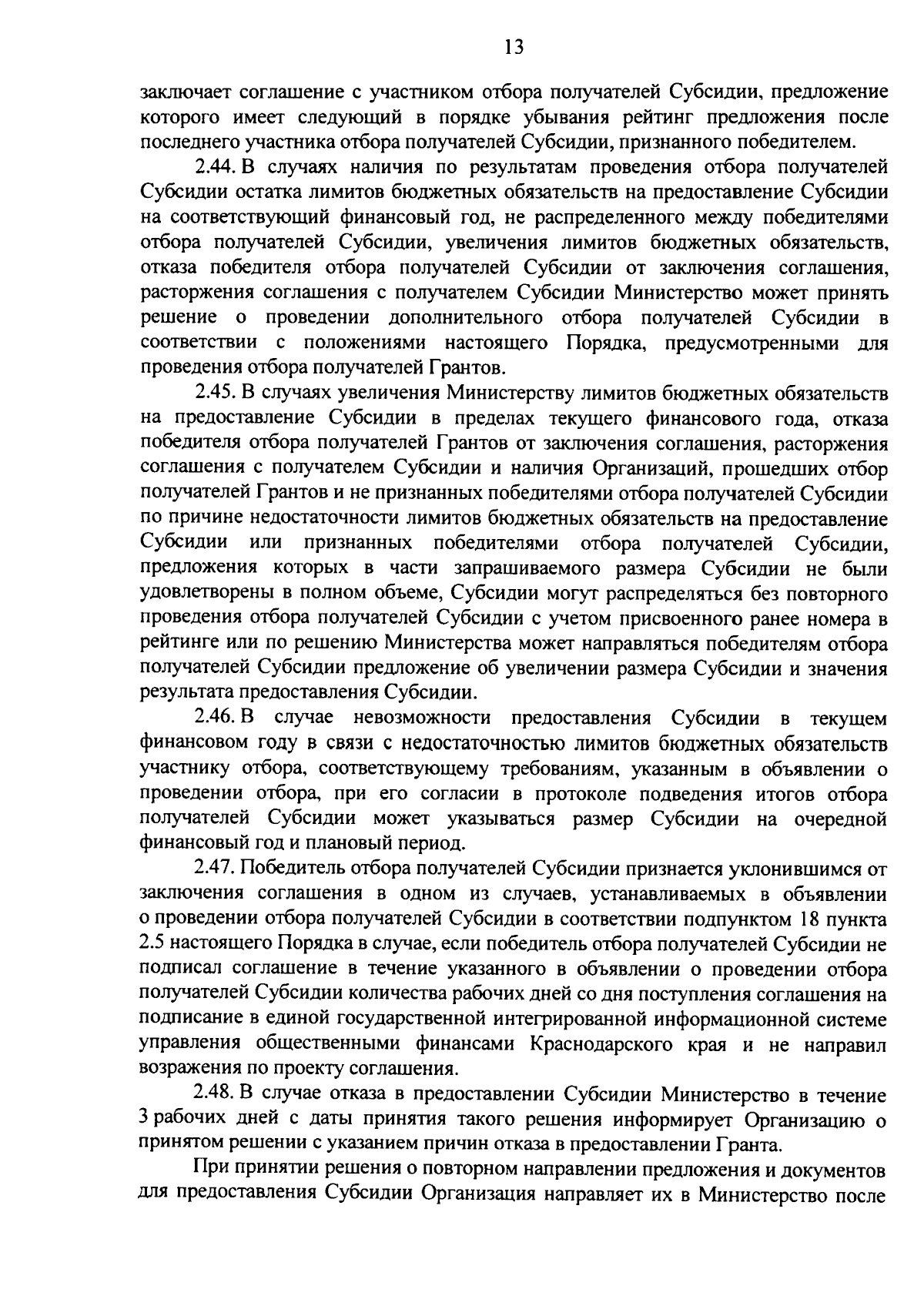 13

заключает соглашение с участником отбора получателей Субсидии, предложение которого имеет следующий в порядке убывания рейтинг предложения после последнего участника отбора получателей Субсидии, признанного победителем.

2.44. В случаях наличия по результатам проведения отбора получателей Субсидии остатка лимитов бюджетных обязательств на предоставление Субсидии на соответствующий финансовый год, не распределенного между победителями отбора получателей Субсидии, увеличения лимитов бюджетных обязательств, отказа победителя отбора получателей Субсидии от заключения соглашения, расторжения соглашения с получателем Субсидии Министерство может принять решение о проведении дополнительного отбора получателей Субсидии в соответствии с положениями настоящего Порядка, предусмотренными для проведения отбора получателей Грантов.

2.45. В случаях увеличения Министерству лимитов бюджетных обязательств на предоставление Субсидии в пределах текущего финансового года, отказа победителя отбора получателей Грантов от заключения соглашения, расторжения соглашения с получателем Субсидии и наличия Организаций, прошедших отбор получателей Грантов и не признанных победителями отбора получателей Субсидии по причине недостаточности лимитов бюджетных обязательств на предоставление Субсидии или признанных победителями отбора получателей Субсидии, предложения которых в части запрашиваемого размера Субсидии не были удовлетворены в полном объеме, Субсидии могут распределяться без повторного проведения отбора получателей Субсидии с учетом присвоенного ранее номера в рейтинге или по решению Министерства может направляться победителям отбора получателей Субсидии предложение об увеличении размера Субсидии и значения результата предоставления Субсидии.

2.46. В случае невозможности предоставления Субсидии в текущем финансовом году в связи с недостаточностью лимитов бюджетных обязательств участнику отбора, соответствующему требованиям, указанным в объявлении о проведении отбора, при его согласии в протоколе подведения итогов отбора получателей Субсидии может указываться размер Субсидии на очередной финансовый год и плановый период.

2.47. Победитель отбора получателей Субсидии признается уклонившимся от заключения соглашения в одном из случаев, устанавливаемых в объявлении о проведении отбора получателей Субсидии в соответствии подпунктом 18 пункта 2.5 настоящего Порядка в случае, если победитель отбора получателей Субсидии не подписал соглашение в течение указанного в объявлении о проведении отбора получателей Субсидии количества рабочих дней со дня поступления соглашения на подписание в единой государственной интегрированной информационной системе управления общественными финансами Краснодарского края и не направил возражения по проекту соглашения.

2.48. В случае отказа в предоставлении Субсидии Министерство в течение 3 рабочих дней с даты принятия такого решения информирует Организацию о принятом решении с указанием причин отказа в предоставлении Гранта.

При принятии решения о повторном направлении предложения и документов для предоставления Субсидии Организация направляет их в Министерство после